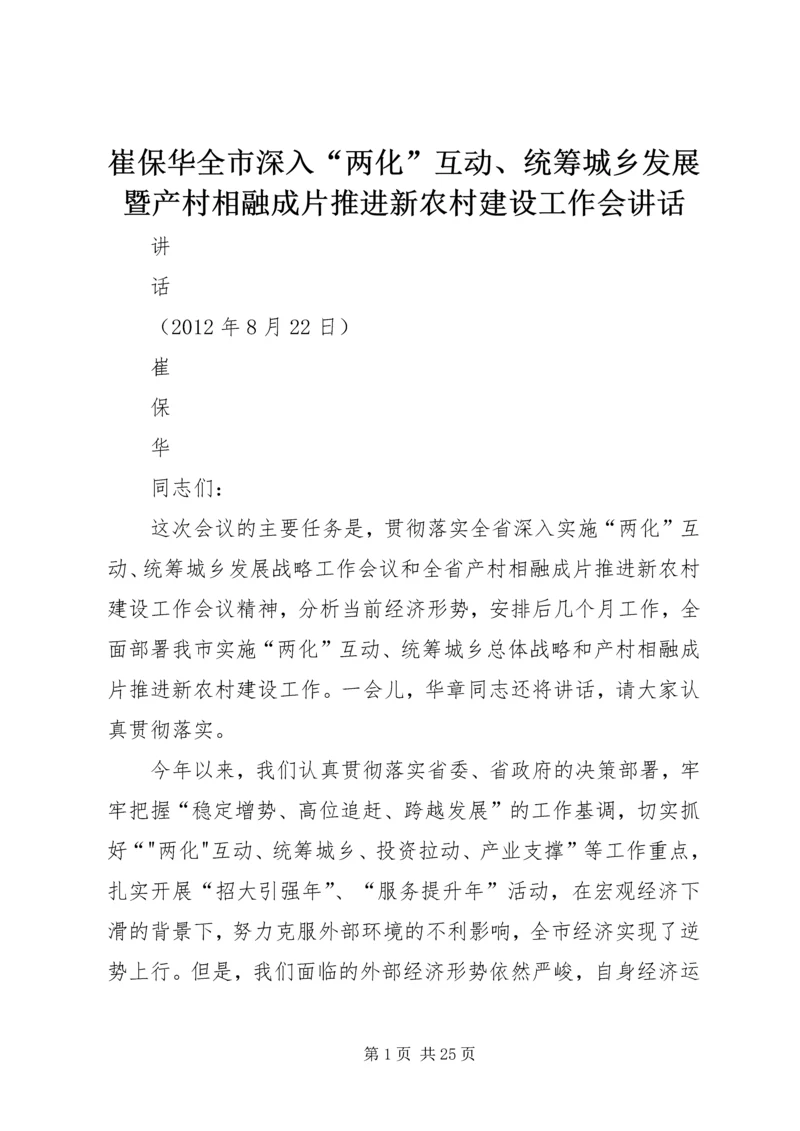 崔保华全市深入“两化”互动、统筹城乡发展暨产村相融成片推进新农村建设工作会讲话

讲

话

（2012年8月22日）

崔

保

华

同志们：

这次会议的主要任务是，贯彻落实全省深入实施“两化”互动、统筹城乡发展战略工作会议和全省产村相融成片推进新农村建设工作会议精神，分析当前经济形势，安排后几个月工作，全面部署我市实施“两化”互动、统筹城乡总体战略和产村相融成片推进新农村建设工作。一会儿，华章同志还将讲话，请大家认真贯彻落实。

今年以来，我们认真贯彻落实省委、省政府的决策部署，牢牢把握“稳定增势、高位追赶、跨越发展”的工作基调，切实抓好“"两化"互动、统筹城乡、投资拉动、产业支撑”等工作重点，扎实开展“招大引强年”、“服务提升年”活动，在宏观经济下滑的背景下，努力克服外部环境的不利影响，全市经济实现了逆势上行。但是，我们面临的外部经济形势依然严峻，自身经济运

第1页 共25页